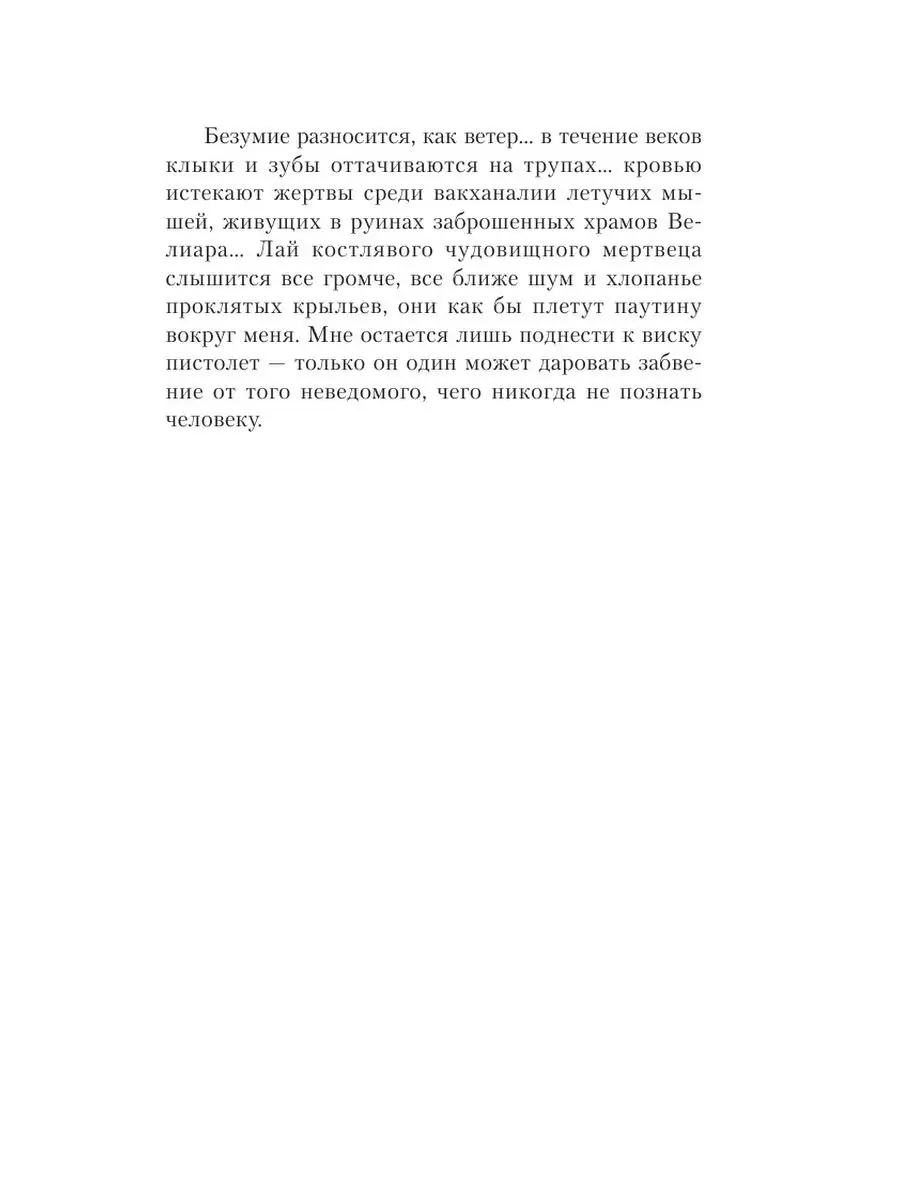 Безумие разносится, как ветер... в течение веков клыки и зубы оттачиваются на трупах... кровью истекают жертвы среди вакханалии летучих мышей, живущих в руинах заброшенных храмов Велиара... Лай костлявого чудовищного мертвеца слышится все громче, все ближе шум и хлопанье проклятых крыльев, они как бы плетут паутину вокруг меня. Мне остается лишь поднести к виску пистолет — только он один может даровать забвение от того неведомого, чего никогда не познать человеку.